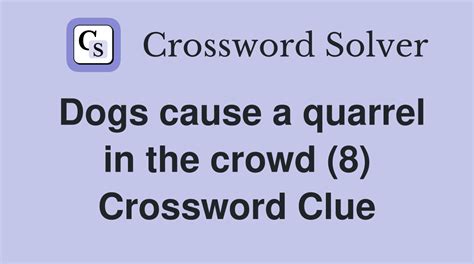 CS Crossword Solver

Dogs cause a quarrel in the crowd (8) Crossword Clue